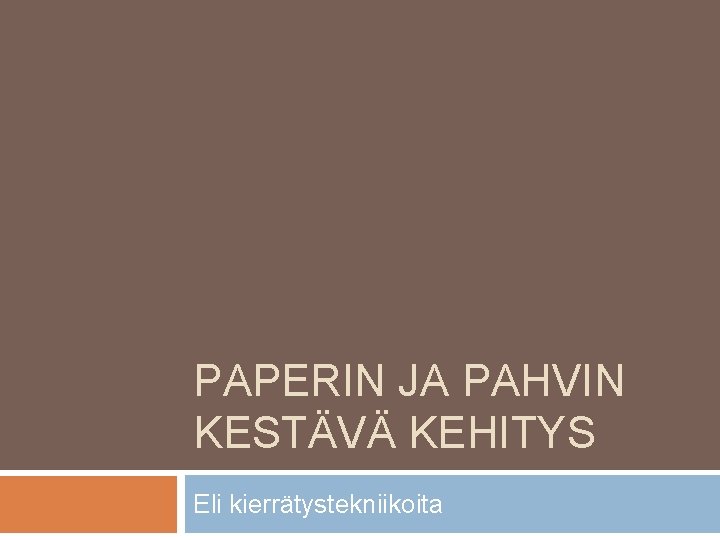 PAPERIN JA PAHVIN KESTÄVÄ KEHITYS

Eli kierrätystekniikoita